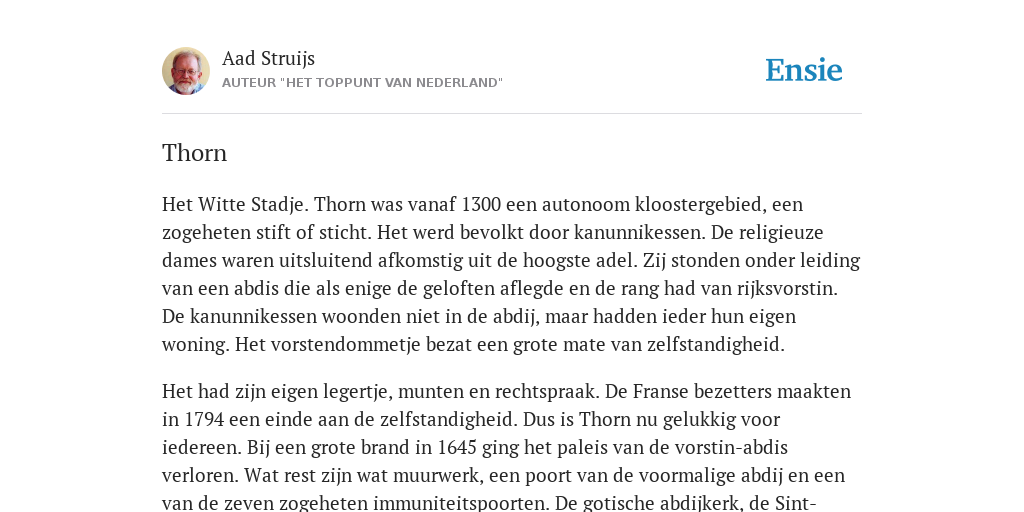 Aad Struijs
AUTEUR "HET TOPPUNT VAN NEDERLAND"

Ensie

Thorn

Het Witte Stadje. Thorn was vanaf 1300 een autonoom kloostergebied, een zogeheten stift of sticht. Het werd bevolkt door kanunnikessen. De religieuze dames waren uitsluitend afkomstig uit de hoogste adel. Zij stonden onder leiding van een abdis die als enige de geloften aflegde en de rang had van rijksvorstin. De kanunnikessen woonden niet in de abdij, maar hadden ieder hun eigen woning. Het vorstendommetje bezat een grote mate van zelfstandigheid.

Het had zijn eigen legertje, munten en rechtspraak. De Franse bezetters maakten in 1794 een einde aan de zelfstandigheid. Dus is Thorn nu gelukkig voor iedereen. Bij een grote brand in 1645 ging het paleis van de vorstin-abdis verloren. Wat rest zijn wat muurwerk, een poort van de voormalige abdij en een van de zeven zogeheten immuniteitspoorten. De gotische abdijkerk, de Sint-